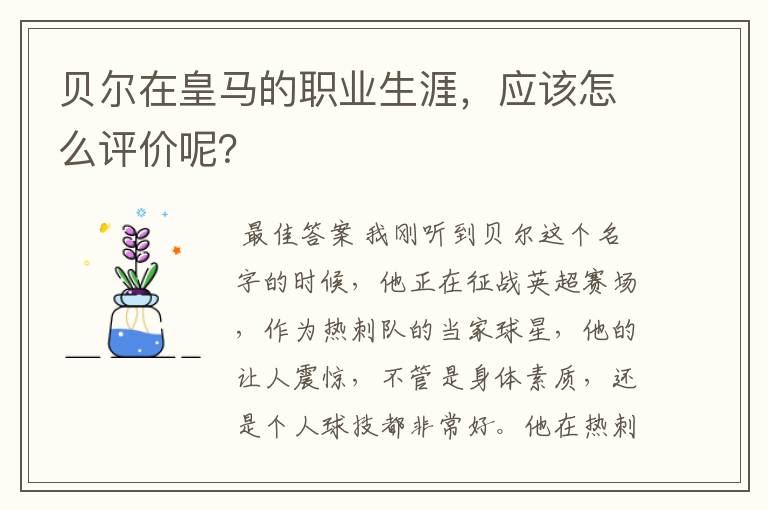 贝尔在皇马的职业生涯，应该怎么评价呢？

最佳答案 我刚听到贝尔这个名字的时候，他正在征战英超赛场，作为热刺队的当家球星，他的让人震惊，不管是身体素质，还是个人球技都非常好。他在热刺